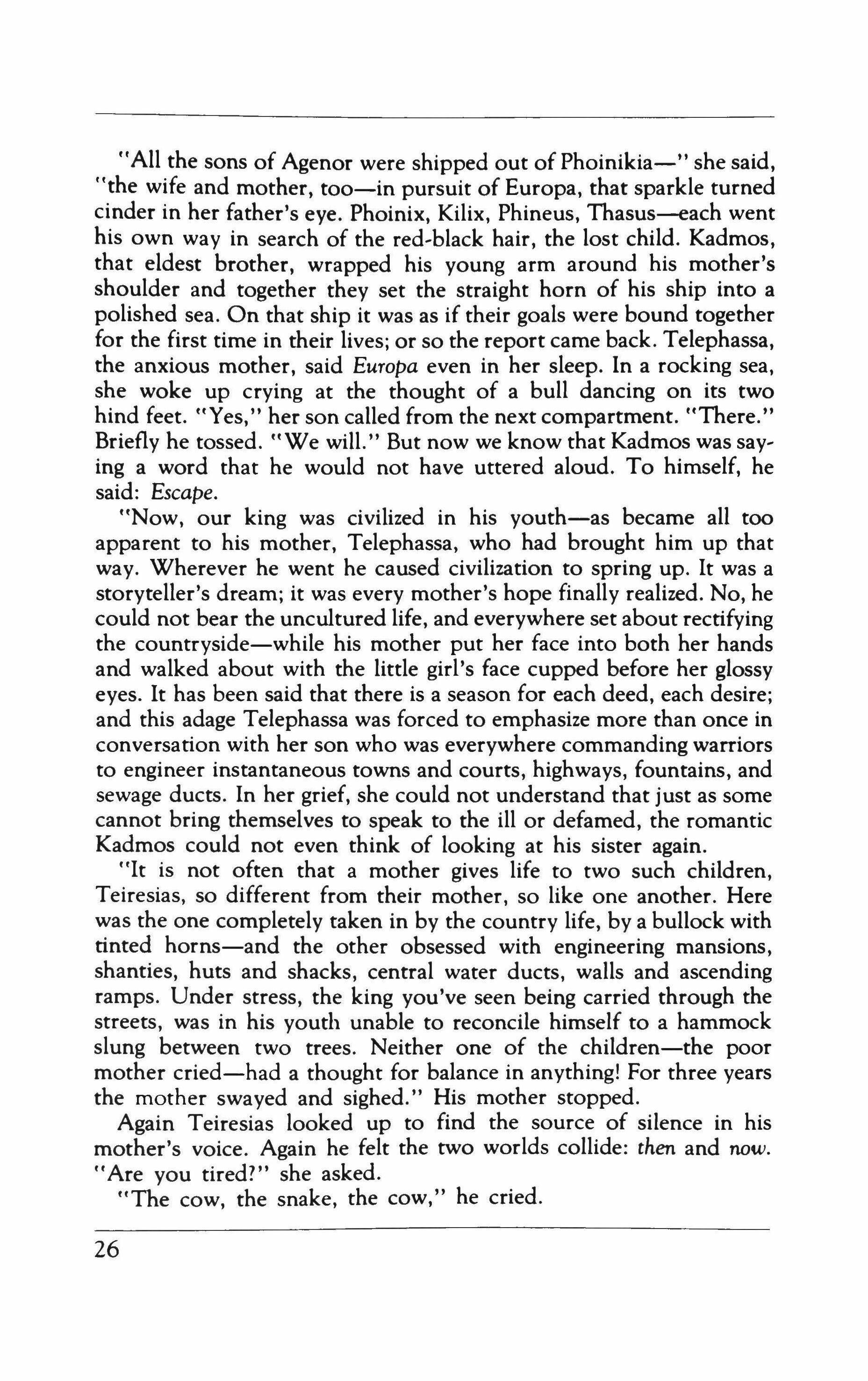 "All the sons of Agenor were shipped out of Phoinikia—" she said, "the wife and mother, too—in pursuit of Europa, that sparkle turned cinder in her father's eye. Phoinix, Kilix, Phineus, Thasus—each went his own way in search of the red-black hair, the lost child. Kadmos, that eldest brother, wrapped his young arm around his mother's shoulder and together they set the straight horn of his ship into a polished sea. On that ship it was as if their goals were bound together for the first time in their lives; or so the report came back. Telephassa, the anxious mother, said Europa even in her sleep. In a rocking sea, she woke up crying at the thought of a bull dancing on its two hind feet. "Yes," her son called from the next compartment. "There." Briefly he tossed. "We will." But now we know that Kadmos was saying a word that he would not have uttered aloud. To himself, he said: Escape.

"Now, our king was civilized in his youth—as became all too apparent to his mother, Telephassa, who had brought him up that way. Wherever he went he caused civilization to spring up. It was a storyteller's dream; it was every mother's hope finally realized. No, he could not bear the uncultured life, and everywhere set about rectifying the countryside—while his mother put her face into both her hands and walked about with the little girl's face cupped before her glossy eyes. It has been said that there is a season for each deed, each desire; and this adage Telephassa was forced to emphasize more than once in conversation with her son who was everywhere commanding warriors to engineer instantaneous towns and courts, highways, fountains, and sewage ducts. In her grief, she could not understand that just as some cannot bring themselves to speak to the ill or defamed, the romantic Kadmos could not even think of looking at his sister again.

"It is not often that a mother gives life to two such children, Teiresias, so different from their mother, so like one another. Here was the one completely taken in by the country life, by a bullock with tinted horns—and the other obsessed with engineering mansions, shanties, huts and shacks, central water ducts, walls and ascending ramps. Under stress, the king you've seen being carried through the streets, was in his youth unable to reconcile himself to a hammock slung between two trees. Neither one of the children—the poor mother cried—had a thought for balance in anything! For three years the mother swayed and sighed." His mother stopped.

Again Teiresias looked up to find the source of silence in his mother's voice. Again he felt the two worlds collide: then and now. "Are you tired?" she asked.

"The cow, the snake, the cow," he cried.

26